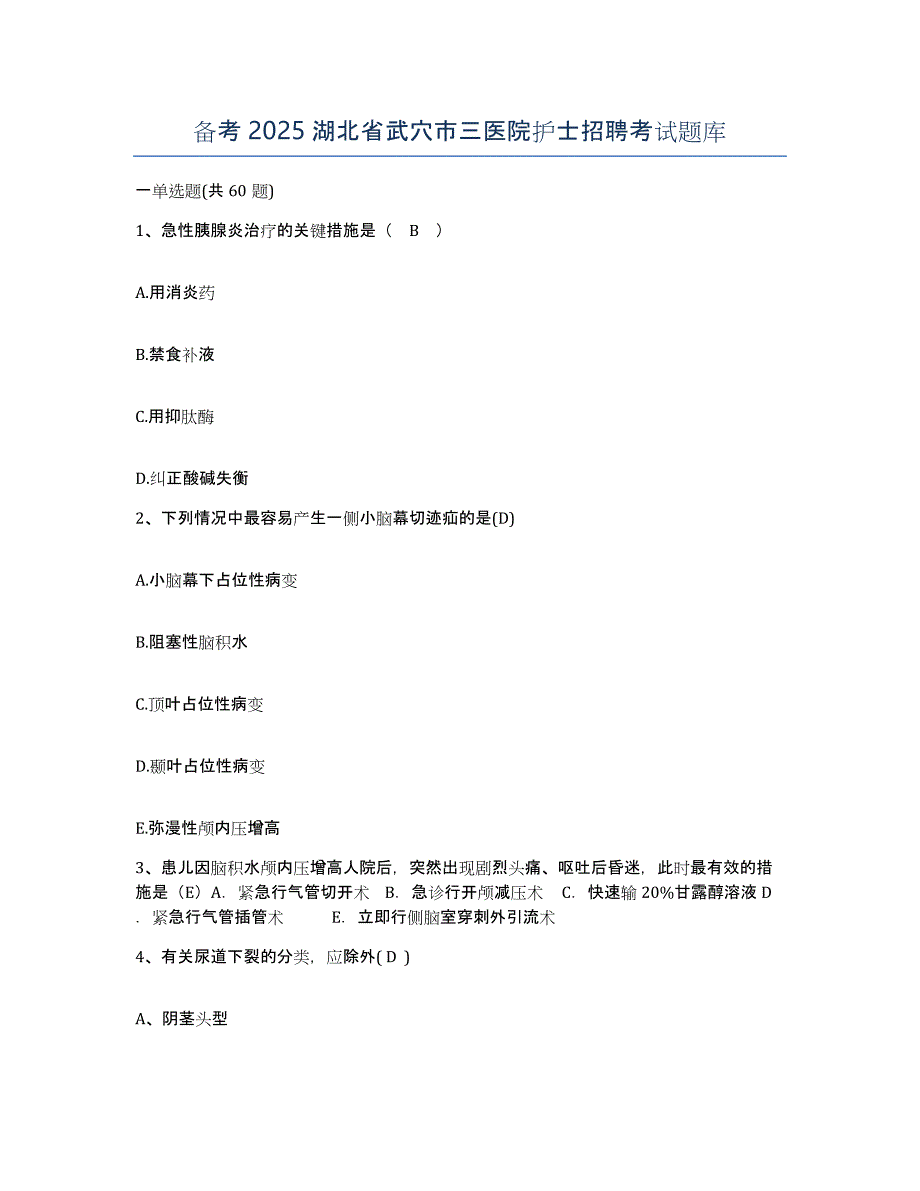 备考 2025 湖北省武穴市三医院护士招聘考试题库

一单选题(共 60 题)

1、急性胰腺炎治疗的关键措施是（ B ）

A.用消炎药

B.禁食补液

C.用抑肽酶

D.纠正酸碱失衡

2、下列情况中最容易产生一侧小脑幕切迹疝的是(D)

A.小脑幕下占位性病变

B.阻塞性脑积水

C.顶叶占位性病变

D.颞叶占位性病变

E.弥漫性颅内压增高

3、患儿因脑积水颅内压增高人院后，突然出现剧烈头痛、呕吐后昏迷，此时最有效的措施是（E）A. 紧急行气管切开术 B. 急诊行开颅减压术 C. 快速输 20%甘露醇溶液 D. 紧急行气管插管术 E. 立即行侧脑室穿刺外引流术

4、有关尿道下裂的分类，应除外( D )

A、阴茎头型